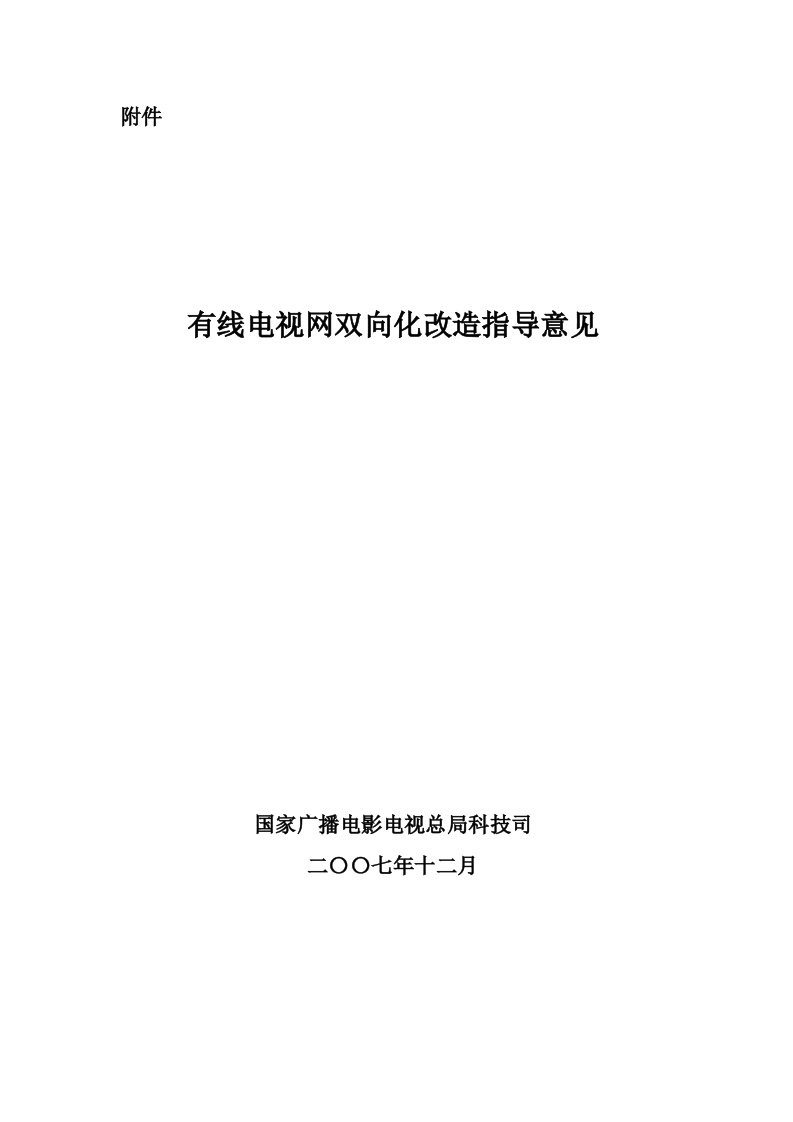 附件

有线电视网双向化改造指导意见

国家广播电影电视总局科技司

二〇〇七年十二月